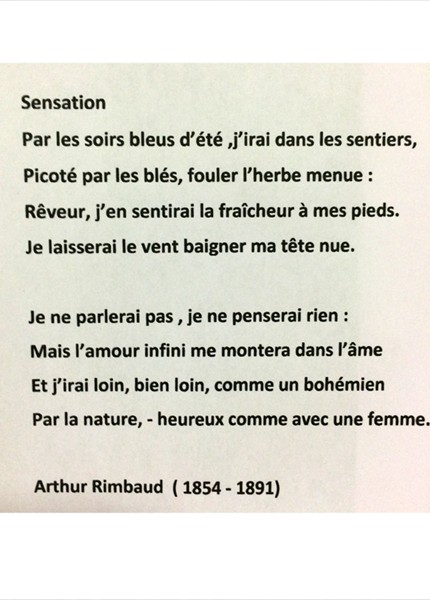 Sensation

Par les soirs bleus d'été ,j'irai dans les sentiers,
Picoté par les blés, fouler l'herbe menue :
Rêveur, j'en sentirai la fraîcheur à mes pieds.
Je laisserai le vent baigner ma tête nue.

Je ne parlerai pas , je ne penserai rien :
Mais l'amour infini me montera dans l'âme
Et j'irai loin, bien loin, comme un bohémien
Par la nature, - heureux comme avec une femme.

Arthur Rimbaud ( 1854 - 1891)